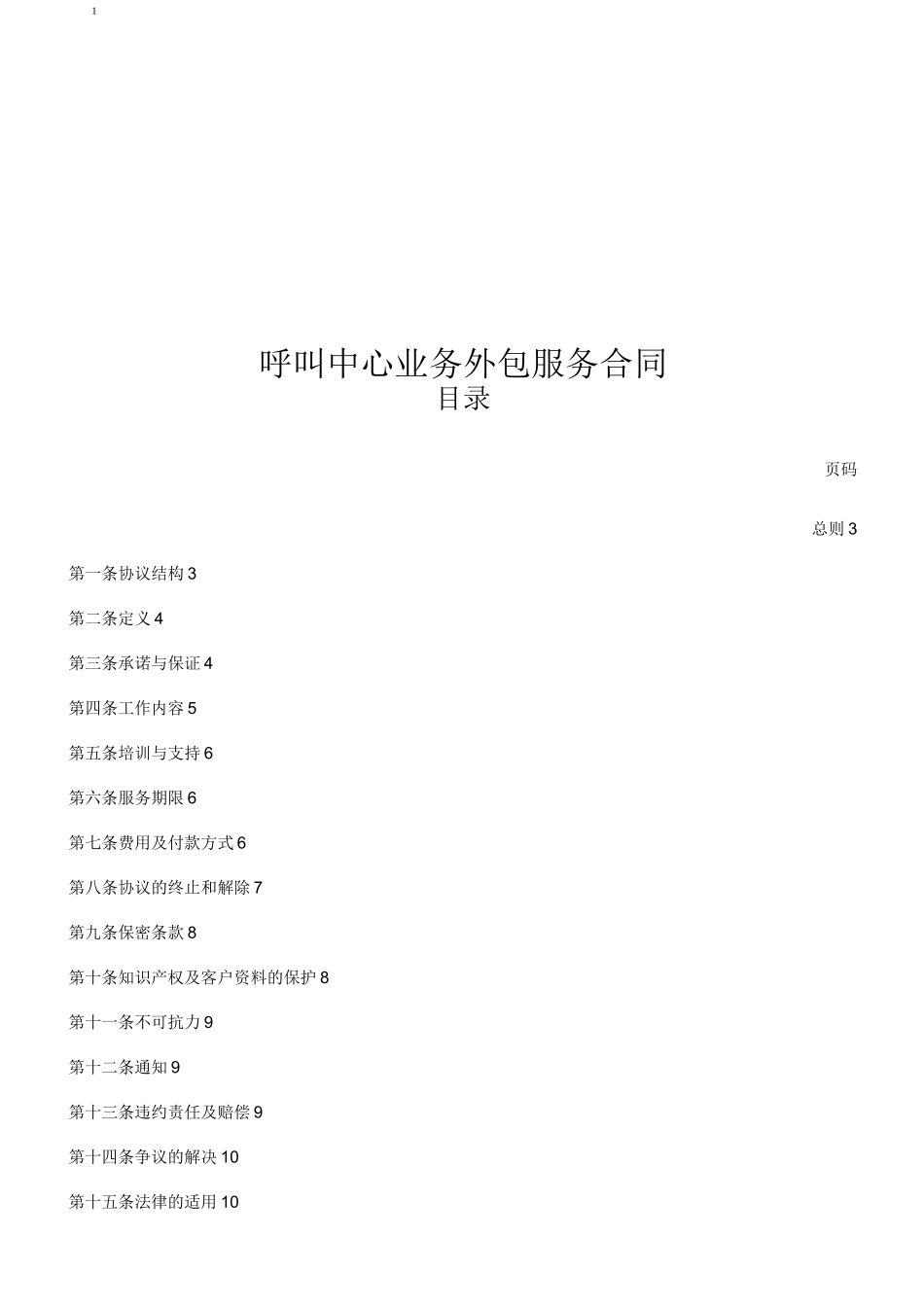 1

呼叫中心业务外包服务合同
目录

页码

总则 3

第一条协议结构 3

第二条定义 4

第三条承诺与保证 4

第四条工作内容 5

第五条培训与支持 6

第六条服务期限 6

第七条费用及付款方式 6

第八条协议的终止和解除 7

第九条保密条款 8

第十条知识产权及客户资料的保护 8

第十一条不可抗力 9

第十二条通知 9

第十三条违约责任及赔偿 9

第十四条争议的解决 10

第十五条法律的适用 10